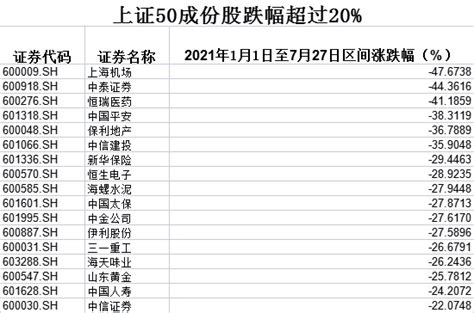 上证50成份股跌幅超过20%

| 证券代码 | 证券名称 | 2021年1月1日至7月27日区间涨跌幅（%） |
|---|---|---|
| 600009.SH | 上海机场 | -47.6738 |
| 600918.SH | 中泰证券 | -44.3616 |
| 600276.SH | 恒瑞医药 | -41.1859 |
| 601318.SH | 中国平安 | -38.3119 |
| 600048.SH | 保利地产 | -36.7889 |
| 601066.SH | 中信建投 | -35.9048 |
| 601336.SH | 新华保险 | -29.4463 |
| 600570.SH | 恒生电子 | -28.9235 |
| 600585.SH | 海螺水泥 | -27.9448 |
| 601601.SH | 中国太保 | -27.8713 |
| 601995.SH | 中金公司 | -27.6170 |
| 600887.SH | 伊利股份 | -27.5896 |
| 600031.SH | 三一重工 | -26.6791 |
| 603288.SH | 海天味业 | -26.2436 |
| 600547.SH | 山东黄金 | -25.7812 |
| 601628.SH | 中国人寿 | -24.2072 |
| 600030.SH | 中信证券 | -22.0748 |